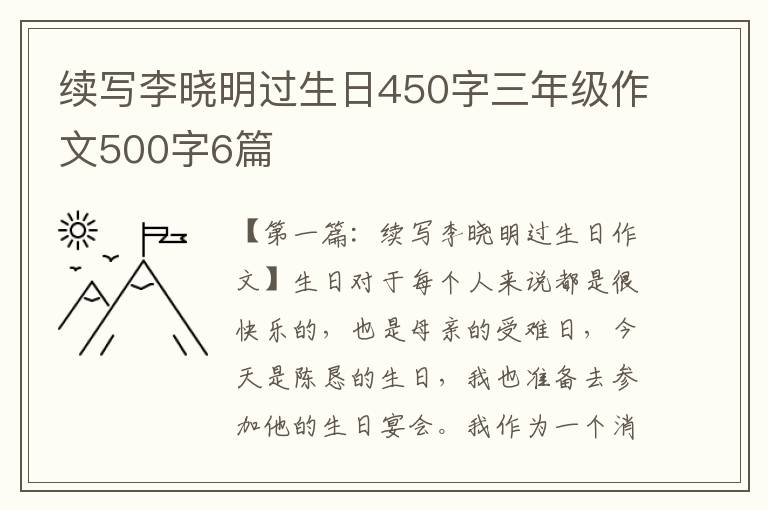 续写李晓明过生日450字三年级作文500字6篇

【第一篇：续写李晓明过生日作文】生日对于每个人来说都是很快乐的，也是母亲的受难日，今天是陈恳的生日，我也准备去参加他的生日宴会。我作为一个消